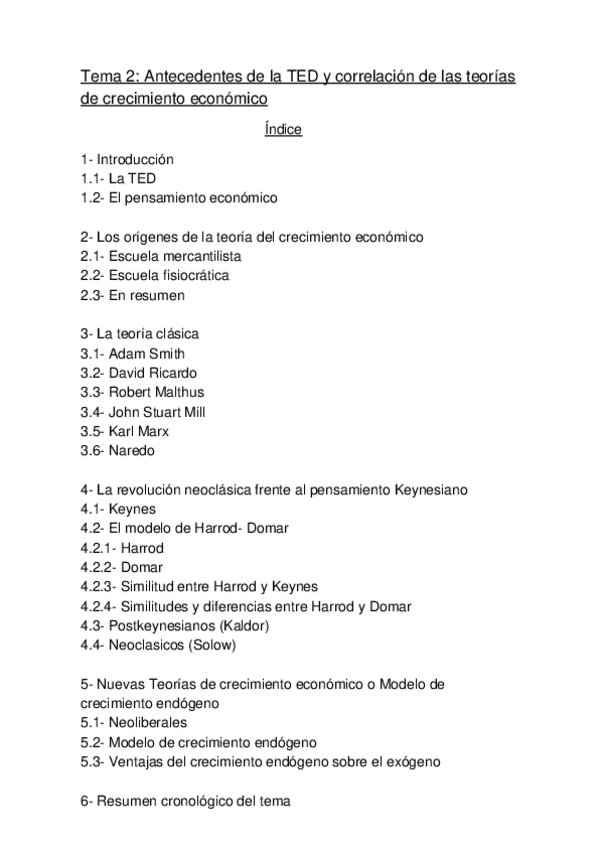 Tema 2: Antecedentes de la TED y correlación de las teorías de crecimiento económico

Índice

1- Introducción
1.1- La TED
1.2- El pensamiento económico

2- Los orígenes de la teoría del crecimiento económico
2.1- Escuela mercantilista
2.2- Escuela fisiocrática
2.3- En resumen

3- La teoría clásica
3.1- Adam Smith
3.2- David Ricardo
3.3- Robert Malthus
3.4- John Stuart Mill
3.5- Karl Marx
3.6- Naredo

4- La revolución neoclásica frente al pensamiento Keynesiano
4.1- Keynes
4.2- El modelo de Harrod- Domar
4.2.1- Harrod
4.2.2- Domar
4.2.3- Similitud entre Harrod y Keynes
4.2.4- Similitudes y diferencias entre Harrod y Domar
4.3- Postkeynesianos (Kaldor)
4.4- Neoclasicos (Solow)

5- Nuevas Teorías de crecimiento económico o Modelo de crecimiento endógeno
5.1- Neoliberales
5.2- Modelo de crecimiento endógeno
5.3- Ventajas del crecimiento endógeno sobre el exógeno

6- Resumen cronológico del tema